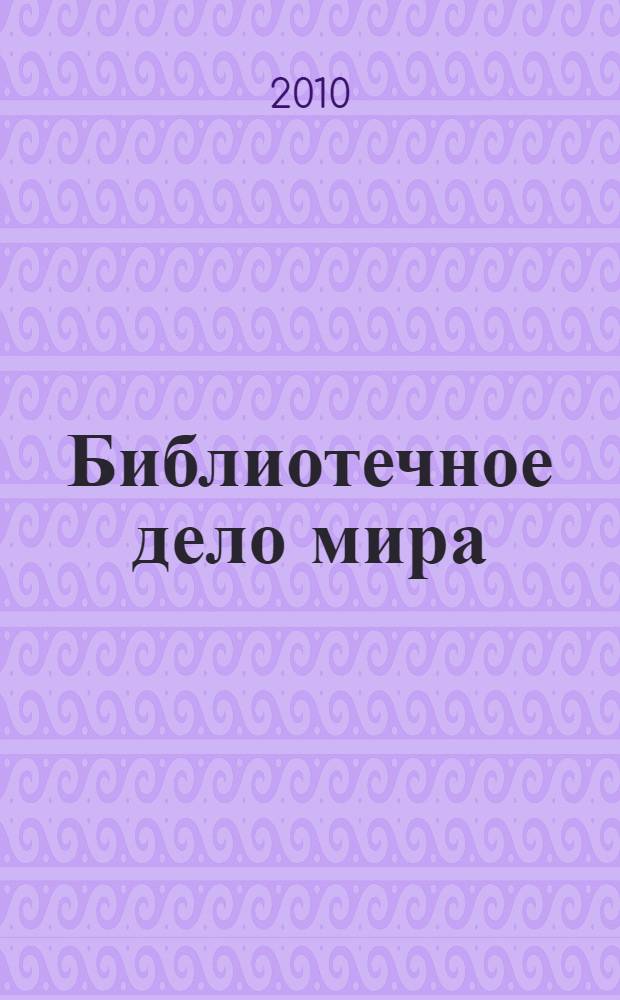 2010

Библиотечное дело мира